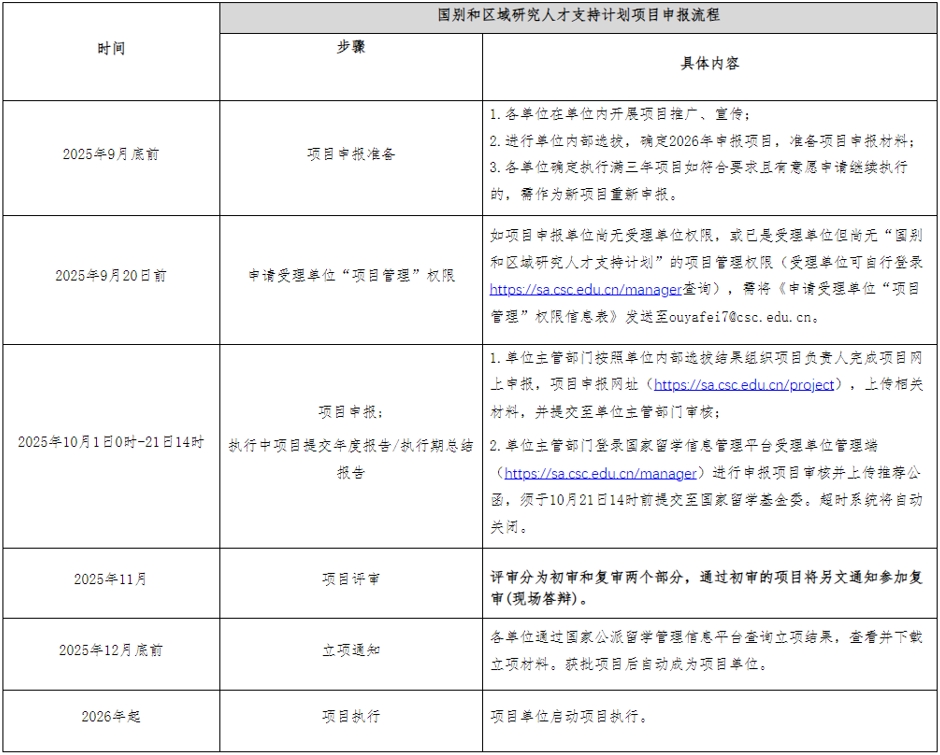 国别和区域研究人才支持计划项目申报流程

| 时间 | 步骤 | 具体内容 |
|---|---|---|
| 2025年9月底前 | 项目申报准备 | 1.各单位在单位内开展项目推广、宣传；<br>2.进行单位内部选拔，确定2026年申报项目，准备项目申报材料；<br>3.各单位确定执行满三年项目如符合要求且有意愿申请继续执行的，需作为新项目重新申报。 |
| 2025年9月20日前 | 申请受理单位“项目管理”权限 | 如项目申报单位尚无受理单位权限，或已是受理单位但尚无“国别和区域研究人才支持计划”的项目管理权限（受理单位可自行登录https://sa.csc.edu.cn/manager查询），需将《申请受理单位“项目管理”权限信息表》发送至ouyafei7@csc.edu.cn。 |
| 2025年10月1日0时-21日14时 | 项目申报；<br>执行中项目提交年度报告/执行期总结报告 | 1.单位主管部门按照单位内部选拔结果组织项目负责人完成项目网上申报，项目申报网址（https://sa.csc.edu.cn/project），上传相关材料，并提交至单位主管部门审核；<br>2.单位主管部门登录国家留学信息管理平台受理单位管理端（https://sa.csc.edu.cn/manager）进行申报项目审核并上传推荐公函，须于10月21日14时前提交至国家留学基金委。超时系统将自动关闭。 |
| 2025年11月 | 项目评审 | 评审分为初审和复审两个部分，通过初审的项目将另文通知参加复审(现场答辩)。 |
| 2025年12月底前 | 立项通知 | 各单位通过国家公派留学管理信息平台查询立项结果，查看并下载立项材料。获批项目后自动成为项目单位。 |
| 2026年起 | 项目执行 | 项目单位启动项目执行。 |